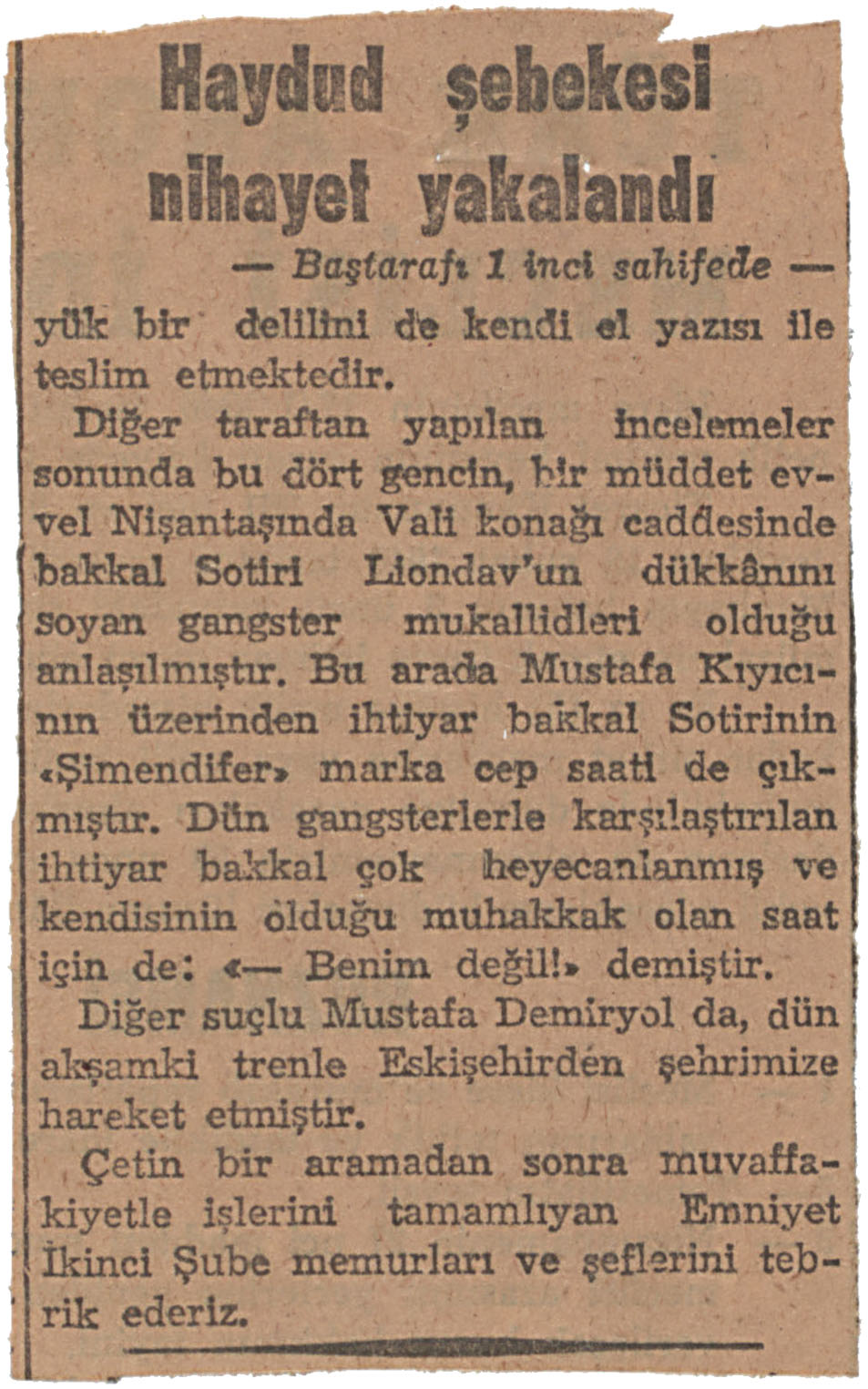 Haydud şebekesi nihayet yakalandı

— Baştarafı 1 inci sahifede —

yük bir delilini de kendi el yazısı ile teslim etmektedir.

Diğer taraftan yapılan incelemeler sonunda bu dört gencin, bir müddet evvel Nişantaşında Vali konağı caddesinde bakkal Sotiri Liondav'un dükkânını soyan gangster mukallidleri olduğu anlaşılmıştır. Bu arada Mustafa Kıyıcının üzerinden ihtiyar bakkal Sotirinin «Şimendifer» marka cep saati de çıkmıştır. Dün gangsterlerle karşılaştırılan ihtiyar bakkal çok heyecanlanmış ve kendisinin olduğu muhakkak olan saat için de: «— Benim değil!» demiştir.

Diğer suçlu Mustafa Demiryol da, dün akşamki trenle Eskişehirden şehrimize hareket etmiştir.

Çetin bir aramadan sonra muvaffakiyetle işlerini tamamlıyan Emniyet İkinci Şube memurları ve şeflerini tebrik ederiz.